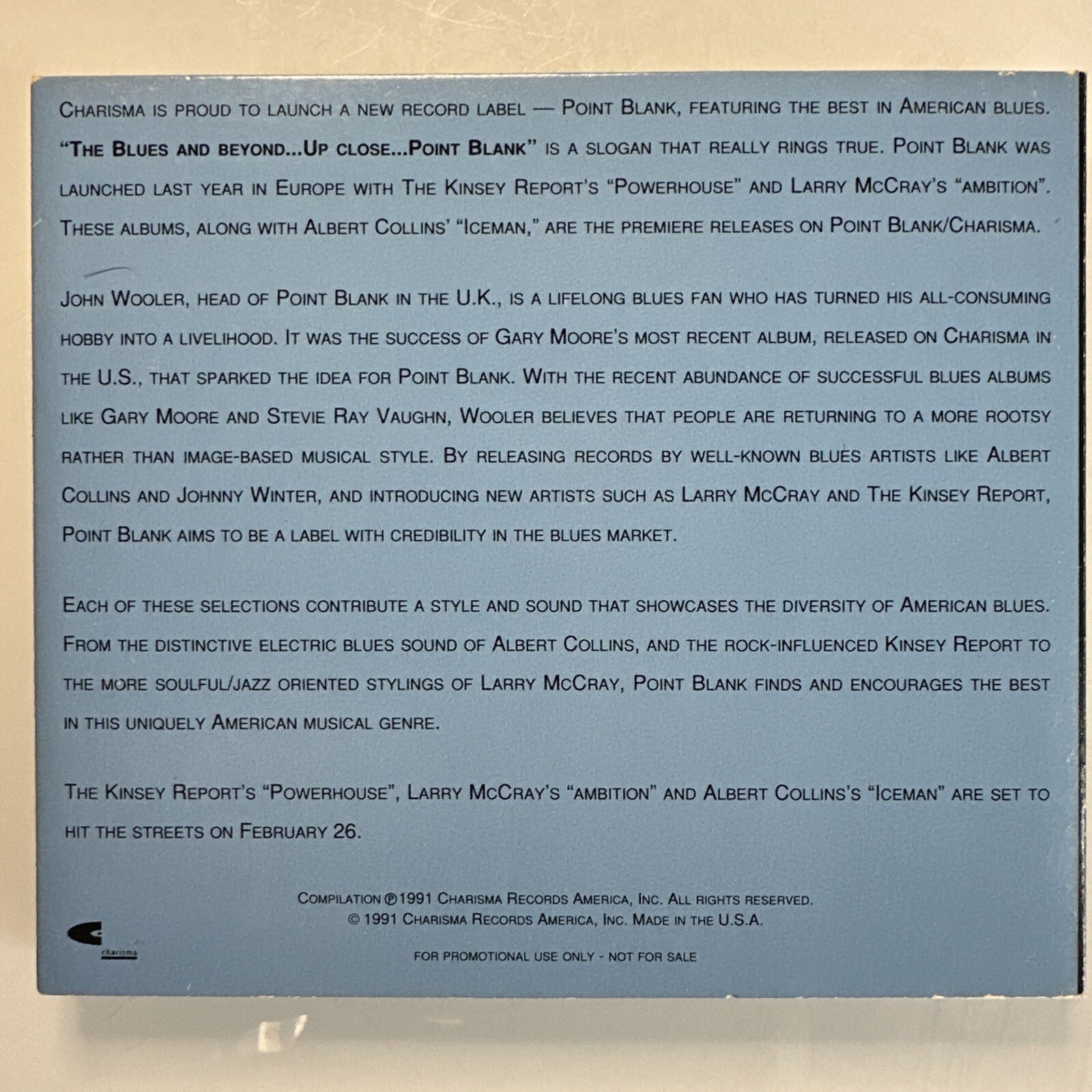 Charisma is proud to launch a new record label — Point Blank, featuring the best in American blues. "The Blues and beyond...Up close...Point Blank" is a slogan that really rings true. Point Blank was launched last year in Europe with The Kinsey Report's "Powerhouse" and Larry McCray's "ambition". These albums, along with Albert Collins' "Iceman," are the premiere releases on Point Blank/Charisma.

John Wooler, head of Point Blank in the U.K., is a lifelong blues fan who has turned his all-consuming hobby into a livelihood. It was the success of Gary Moore's most recent album, released on Charisma in the U.S., that sparked the idea for Point Blank. With the recent abundance of successful blues albums like Gary Moore and Stevie Ray Vaughn, Wooler believes that people are returning to a more rootsy rather than image-based musical style. By releasing records by well-known blues artists like Albert Collins and Johnny Winter, and introducing new artists such as Larry McCray and The Kinsey Report, Point Blank aims to be a label with credibility in the blues market.

Each of these selections contribute a style and sound that showcases the diversity of American blues. From the distinctive electric blues sound of Albert Collins, and the rock-influenced Kinsey Report to the more soulful/jazz oriented stylings of Larry McCray, Point Blank finds and encourages the best in this uniquely American musical genre.

The Kinsey Report's "Powerhouse", Larry McCray's "ambition" and Albert Collins's "Iceman" are set to hit the streets on February 26.

Compilation ℗1991 Charisma Records America, Inc. All rights reserved.
© 1991 Charisma Records America, Inc. Made in the U.S.A.

charisma

FOR PROMOTIONAL USE ONLY - NOT FOR SALE